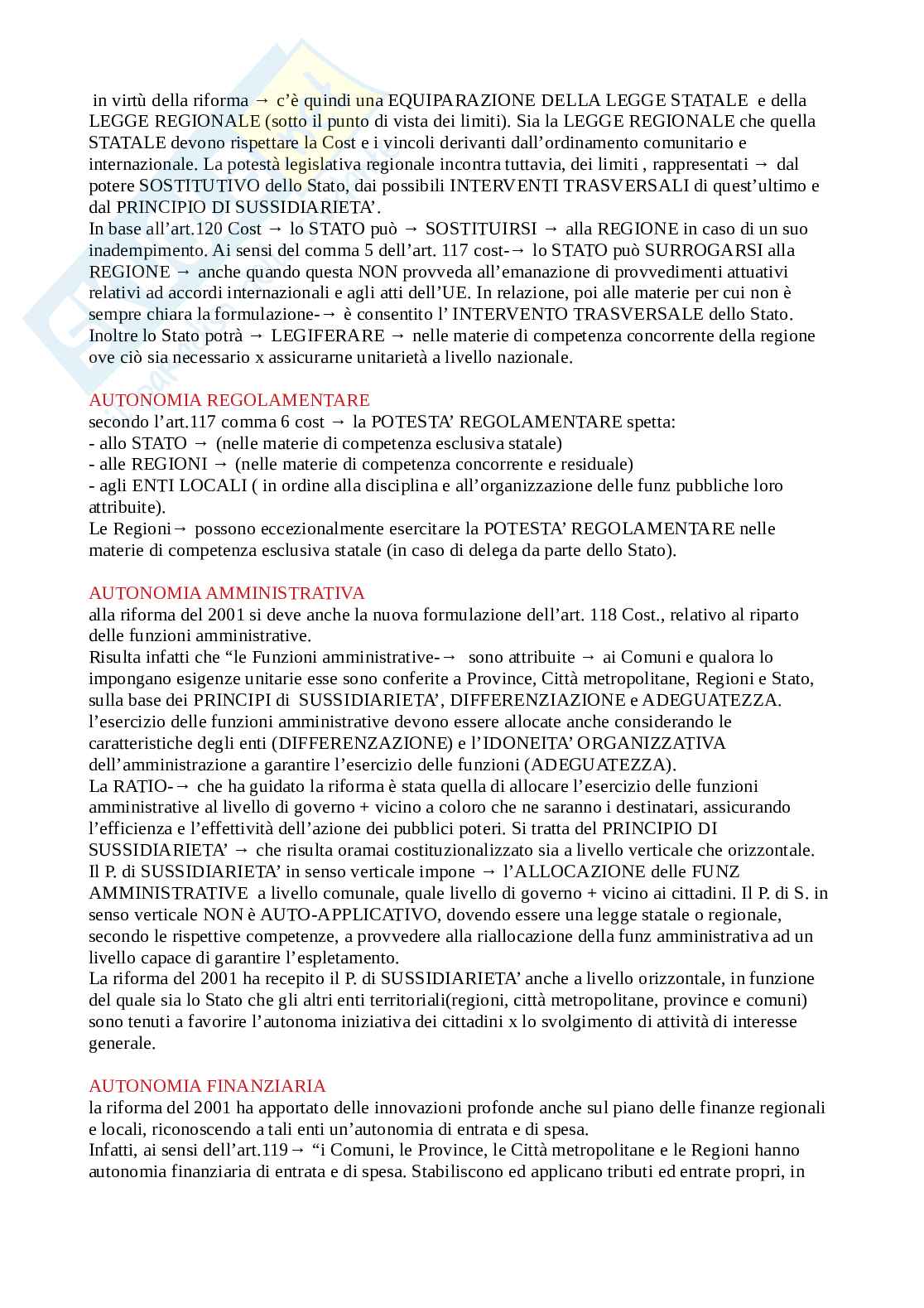 in virtù della riforma → c'è quindi una EQUIPARAZIONE DELLA LEGGE STATALE e della LEGGE REGIONALE (sotto il punto di vista dei limiti). Sia la LEGGE REGIONALE che quella STATALE devono rispettare la Cost e i vincoli derivanti dall'ordinamento comunitario e internazionale. La potestà legislativa regionale incontra tuttavia, dei limiti , rappresentati → dal potere SOSTITUTIVO dello Stato, dai possibili INTERVENTI TRASVERSALI di quest'ultimo e dal PRINCIPIO DI SUSSIDIARIETA'.
In base all'art.120 Cost → lo STATO può → SOSTITUIRSI → alla REGIONE in caso di un suo inadempimento. Ai sensi del comma 5 dell'art. 117 cost-→ lo STATO può SURROGARSI alla REGIONE → anche quando questa NON provveda all'emanazione di provvedimenti attuativi relativi ad accordi internazionali e agli atti dell'UE. In relazione, poi alle materie per cui non è sempre chiara la formulazione-→ è consentito l' INTERVENTO TRASVERSALE dello Stato. Inoltre lo Stato potrà → LEGIFERARE → nelle materie di competenza concorrente della regione ove ciò sia necessario x assicurarne unitarietà a livello nazionale.

AUTONOMIA REGOLAMENTARE
secondo l'art.117 comma 6 cost → la POTESTA' REGOLAMENTARE spetta:
- allo STATO → (nelle materie di competenza esclusiva statale)
- alle REGIONI → (nelle materie di competenza concorrente e residuale)
- agli ENTI LOCALI ( in ordine alla disciplina e all'organizzazione delle funz pubbliche loro attribuite).
Le Regioni→ possono eccezionalmente esercitare la POTESTA' REGOLAMENTARE nelle materie di competenza esclusiva statale (in caso di delega da parte dello Stato).

AUTONOMIA AMMINISTRATIVA
alla riforma del 2001 si deve anche la nuova formulazione dell'art. 118 Cost., relativo al riparto delle funzioni amministrative.
Risulta infatti che "le Funzioni amministrative-→ sono attribuite → ai Comuni e qualora lo impongano esigenze unitarie esse sono conferite a Province, Città metropolitane, Regioni e Stato, sulla base dei PRINCIPI di SUSSIDIARIETA', DIFFERENZIAZIONE e ADEGUATEZZA. l'esercizio delle funzioni amministrative devono essere allocate anche considerando le caratteristiche degli enti (DIFFERENZAZIONE) e l'IDONEITA' ORGANIZZATIVA dell'amministrazione a garantire l'esercizio delle funzioni (ADEGUATEZZA).
La RATIO-→ che ha guidato la riforma è stata quella di allocare l'esercizio delle funzioni amministrative al livello di governo + vicino a coloro che ne saranno i destinatari, assicurando l'efficienza e l'effettività dell'azione dei pubblici poteri. Si tratta del PRINCIPIO DI SUSSIDIARIETA' → che risulta oramai costituzionalizzato sia a livello verticale che orizzontale. Il P. di SUSSIDIARIETA' in senso verticale impone → l'ALLOCAZIONE delle FUNZ AMMINISTRATIVE a livello comunale, quale livello di governo + vicino ai cittadini. Il P. di S. in senso verticale NON è AUTO-APPLICATIVO, dovendo essere una legge statale o regionale, secondo le rispettive competenze, a provvedere alla riallocazione della funz amministrativa ad un livello capace di garantire l'espletamento.
La riforma del 2001 ha recepito il P. di SUSSIDIARIETA' anche a livello orizzontale, in funzione del quale sia lo Stato che gli altri enti territoriali(regioni, città metropolitane, province e comuni) sono tenuti a favorire l'autonoma iniziativa dei cittadini x lo svolgimento di attività di interesse generale.

AUTONOMIA FINANZIARIA
la riforma del 2001 ha apportato delle innovazioni profonde anche sul piano delle finanze regionali e locali, riconoscendo a tali enti un'autonomia di entrata e di spesa.
Infatti, ai sensi dell'art.119→ "i Comuni, le Province, le Città metropolitane e le Regioni hanno autonomia finanziaria di entrata e di spesa. Stabiliscono ed applicano tributi ed entrate propri, in